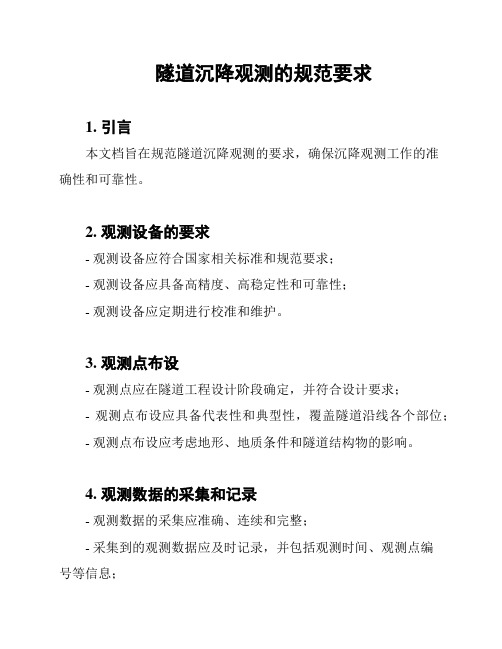 隧道沉降观测的规范要求

1. 引言

本文档旨在规范隧道沉降观测的要求，确保沉降观测工作的准确性和可靠性。

2. 观测设备的要求

- 观测设备应符合国家相关标准和规范要求；

- 观测设备应具备高精度、高稳定性和可靠性；

- 观测设备应定期进行校准和维护。

3. 观测点布设

- 观测点应在隧道工程设计阶段确定，并符合设计要求；

- 观测点布设应具备代表性和典型性，覆盖隧道沿线各个部位；

- 观测点布设应考虑地形、地质条件和隧道结构物的影响。

4. 观测数据的采集和记录

- 观测数据的采集应准确、连续和完整；

- 采集到的观测数据应及时记录，并包括观测时间、观测点编号等信息；